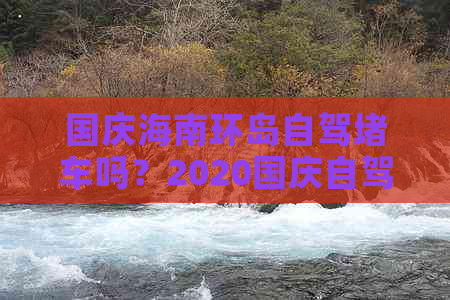 国庆海南环岛自驾堵车吗？2020国庆自驾